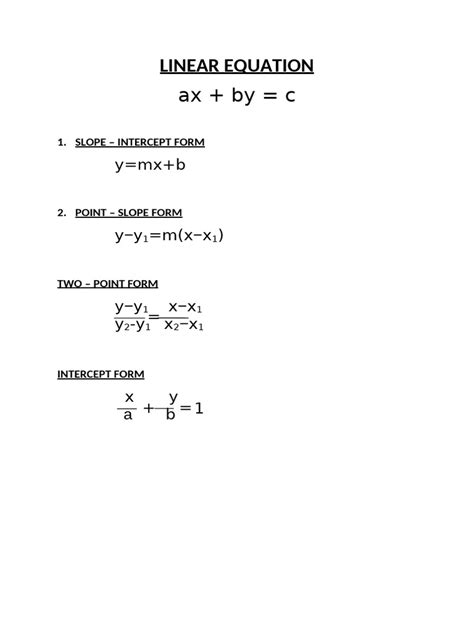 LINEAR EQUATION

$ax + by = c$

1. SLOPE – INTERCEPT FORM

$y=mx+b$

2. POINT – SLOPE FORM

$y-y_1=m(x-x_1)$

TWO – POINT FORM

$\frac{y-y_1}{y_2-y_1}=\frac{x-x_1}{x_2-x_1}$

INTERCEPT FORM

$\frac{x}{a}+\frac{y}{b}=1$